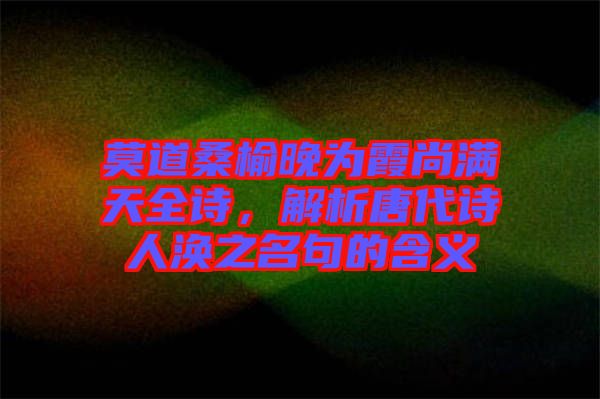 莫道桑榆晚为霞尚满天全诗，解析唐代诗人涣之名句的含义